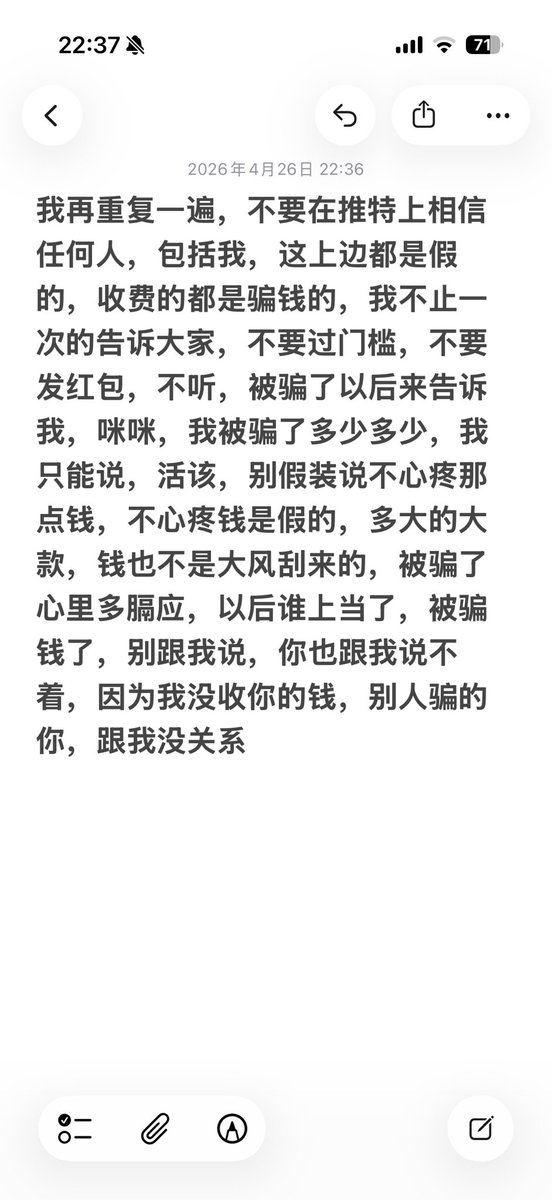 22:37

71

2026年4月26日 22:36

我再重复一遍，不要在推特上相信任何人，包括我，这上边都是假的，收费的都是骗钱的，我不止一次的告诉大家，不要过门槛，不要发红包，不听，被骗了以后来告诉我，咪咪，我被骗了多少多少，我只能说，活该，别假装说不心疼那点钱，不心疼钱是假的，多大的大款，钱也不是大风刮来的，被骗了心里多膈应，以后谁上当了，被骗钱了，别跟我说，你也跟我说不着，因为我没收你的钱，别人骗的你，跟我没关系